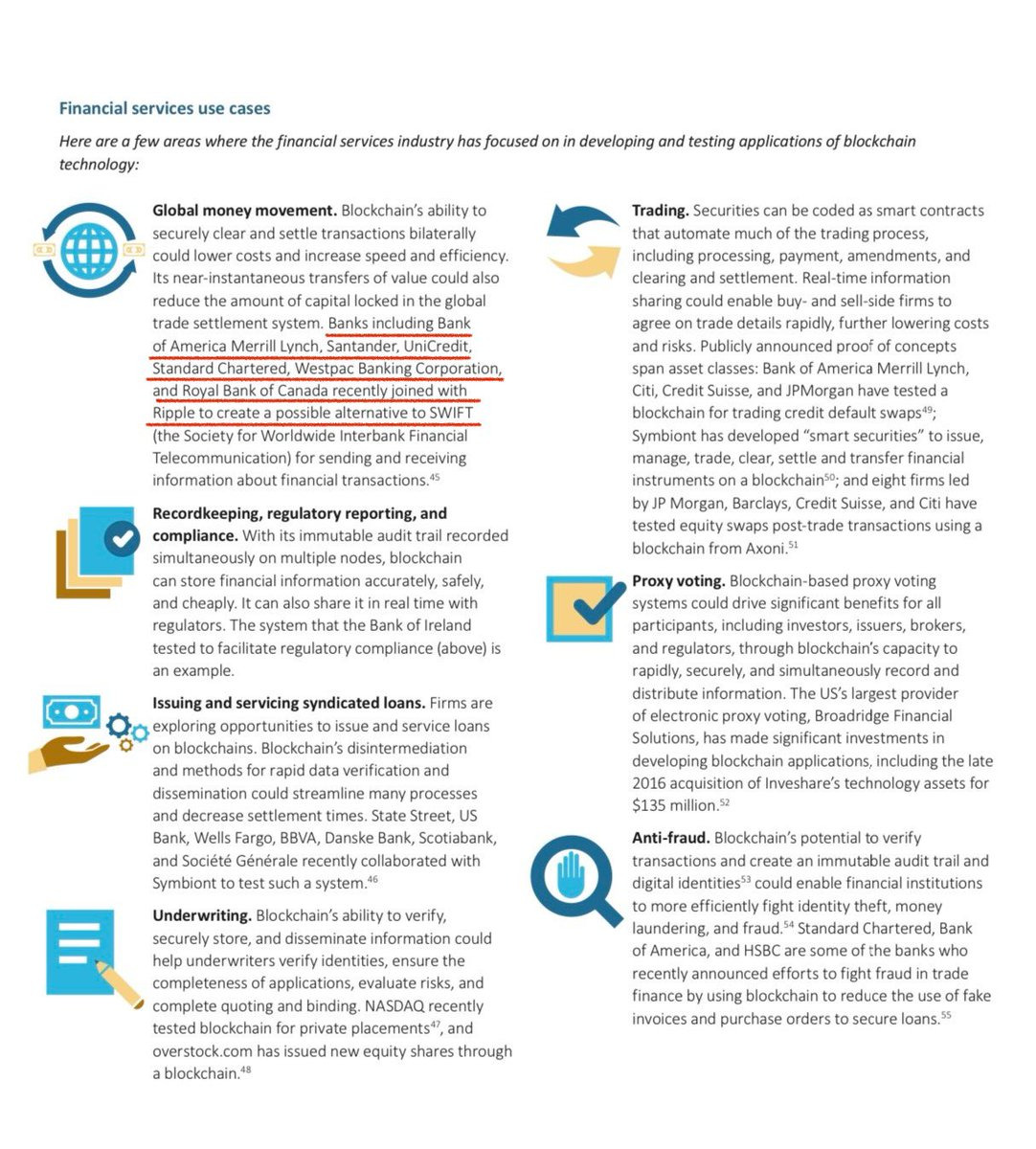 Financial services use cases

Here are a few areas where the financial services industry has focused on in developing and testing applications of blockchain technology:

Global money movement. Blockchain's ability to securely clear and settle transactions bilaterally could lower costs and increase speed and efficiency. Its near-instantaneous transfers of value could also reduce the amount of capital locked in the global trade settlement system. Banks including Bank of America Merrill Lynch, Santander, UniCredit, Standard Chartered, Westpac Banking Corporation, and Royal Bank of Canada recently joined with Ripple to create a possible alternative to SWIFT (the Society for Worldwide Interbank Financial Telecommunication) for sending and receiving information about financial transactions.$^{45}$

Recordkeeping, regulatory reporting, and compliance. With its immutable audit trail recorded simultaneously on multiple nodes, blockchain can store financial information accurately, safely, and cheaply. It can also share it in real time with regulators. The system that the Bank of Ireland tested to facilitate regulatory compliance (above) is an example.

Issuing and servicing syndicated loans. Firms are exploring opportunities to issue and service loans on blockchains. Blockchain's disintermediation and methods for rapid data verification and dissemination could streamline many processes and decrease settlement times. State Street, US Bank, Wells Fargo, BBVA, Danske Bank, Scotiabank, and Société Générale recently collaborated with Symbiont to test such a system.$^{46}$

Underwriting. Blockchain's ability to verify, securely store, and disseminate information could help underwriters verify identities, ensure the completeness of applications, evaluate risks, and complete quoting and binding. NASDAQ recently tested blockchain for private placements$^{47}$, and overstock.com has issued new equity shares through a blockchain.$^{48}$

Trading. Securities can be coded as smart contracts that automate much of the trading process, including processing, payment, amendments, and clearing and settlement. Real-time information sharing could enable buy- and sell-side firms to agree on trade details rapidly, further lowering costs and risks. Publicly announced proof of concepts span asset classes: Bank of America Merrill Lynch, Citi, Credit Suisse, and JPMorgan have tested a blockchain for trading credit default swaps$^{49}$; Symbiont has developed "smart securities" to issue, manage, trade, clear, settle and transfer financial instruments on a blockchain$^{50}$; and eight firms led by JP Morgan, Barclays, Credit Suisse, and Citi have tested equity swaps post-trade transactions using a blockchain from Axoni.$^{51}$

Proxy voting. Blockchain-based proxy voting systems could drive significant benefits for all participants, including investors, issuers, brokers, and regulators, through blockchain's capacity to rapidly, securely, and simultaneously record and distribute information. The US's largest provider of electronic proxy voting, Broadridge Financial Solutions, has made significant investments in developing blockchain applications, including the late 2016 acquisition of Inveshare's technology assets for $135 million.$^{52}$

Anti-fraud. Blockchain's potential to verify transactions and create an immutable audit trail and digital identities$^{53}$ could enable financial institutions to more efficiently fight identity theft, money laundering, and fraud.$^{54}$ Standard Chartered, Bank of America, and HSBC are some of the banks who recently announced efforts to fight fraud in trade finance by using blockchain to reduce the use of fake invoices and purchase orders to secure loans.$^{55}$